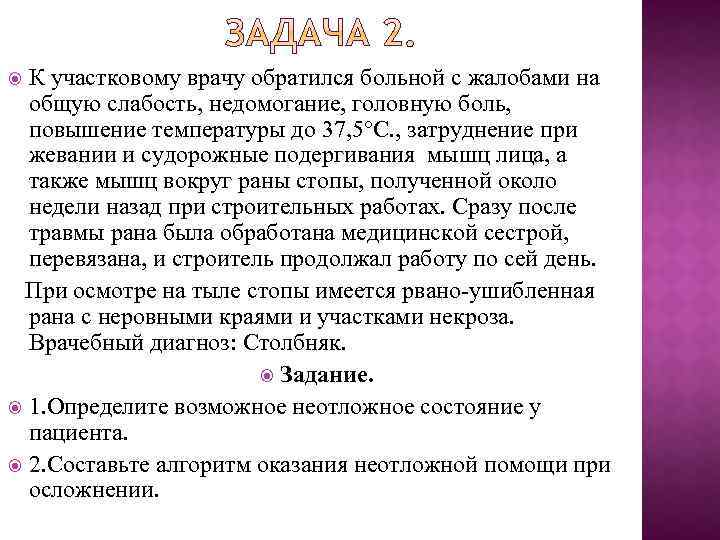 ЗАДАЧА 2.

К участковому врачу обратился больной с жалобами на общую слабость, недомогание, головную боль, повышение температуры до 37,5°С., затруднение при жевании и судорожные подергивания мышц лица, а также мышц вокруг раны стопы, полученной около недели назад при строительных работах. Сразу после травмы рана была обработана медицинской сестрой, перевязана, и строитель продолжал работу по сей день.

При осмотре на тыле стопы имеется рвано-ушибленная рана с неровными краями и участками некроза. Врачебный диагноз: Столбняк.

Задание.

1.Определите возможное неотложное состояние у пациента.

2.Составьте алгоритм оказания неотложной помощи при осложнении.